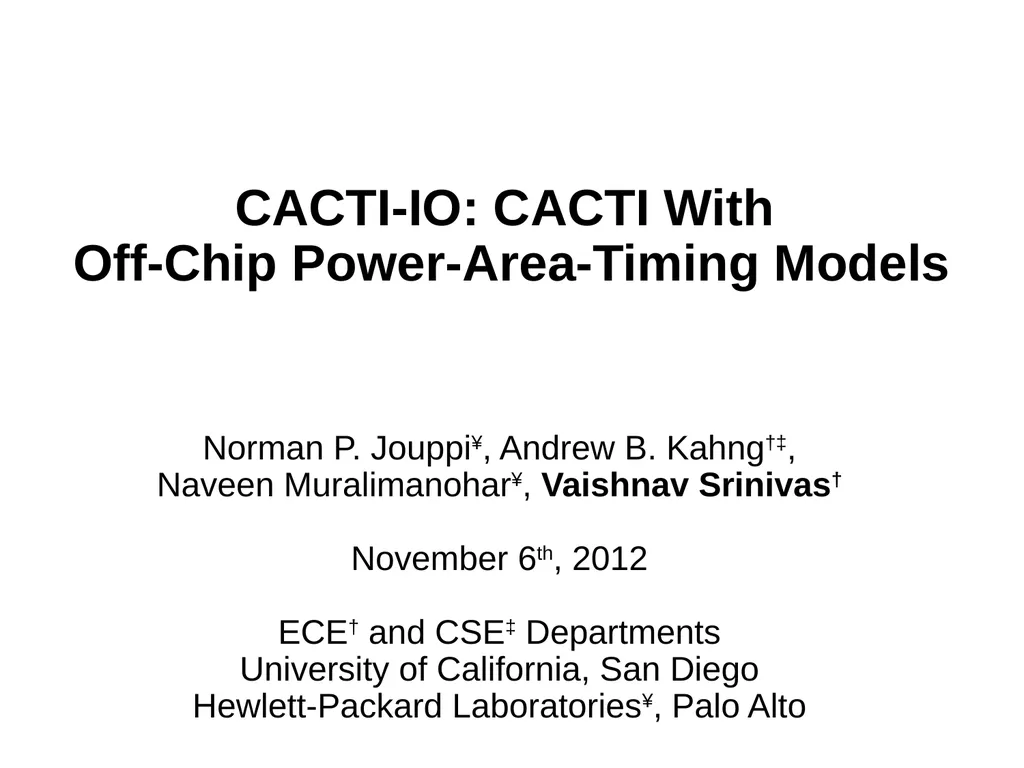 CACTI-IO: CACTI With
Off-Chip Power-Area-Timing Models

Norman P. Jouppi$^{¥}$, Andrew B. Kahng$^{†‡}$,
Naveen Muralimanohar$^{¥}$, Vaishnav Srinivas$^{†}$

November 6th, 2012

ECE$^{†}$ and CSE$^{‡}$ Departments
University of California, San Diego
Hewlett-Packard Laboratories$^{¥}$, Palo Alto